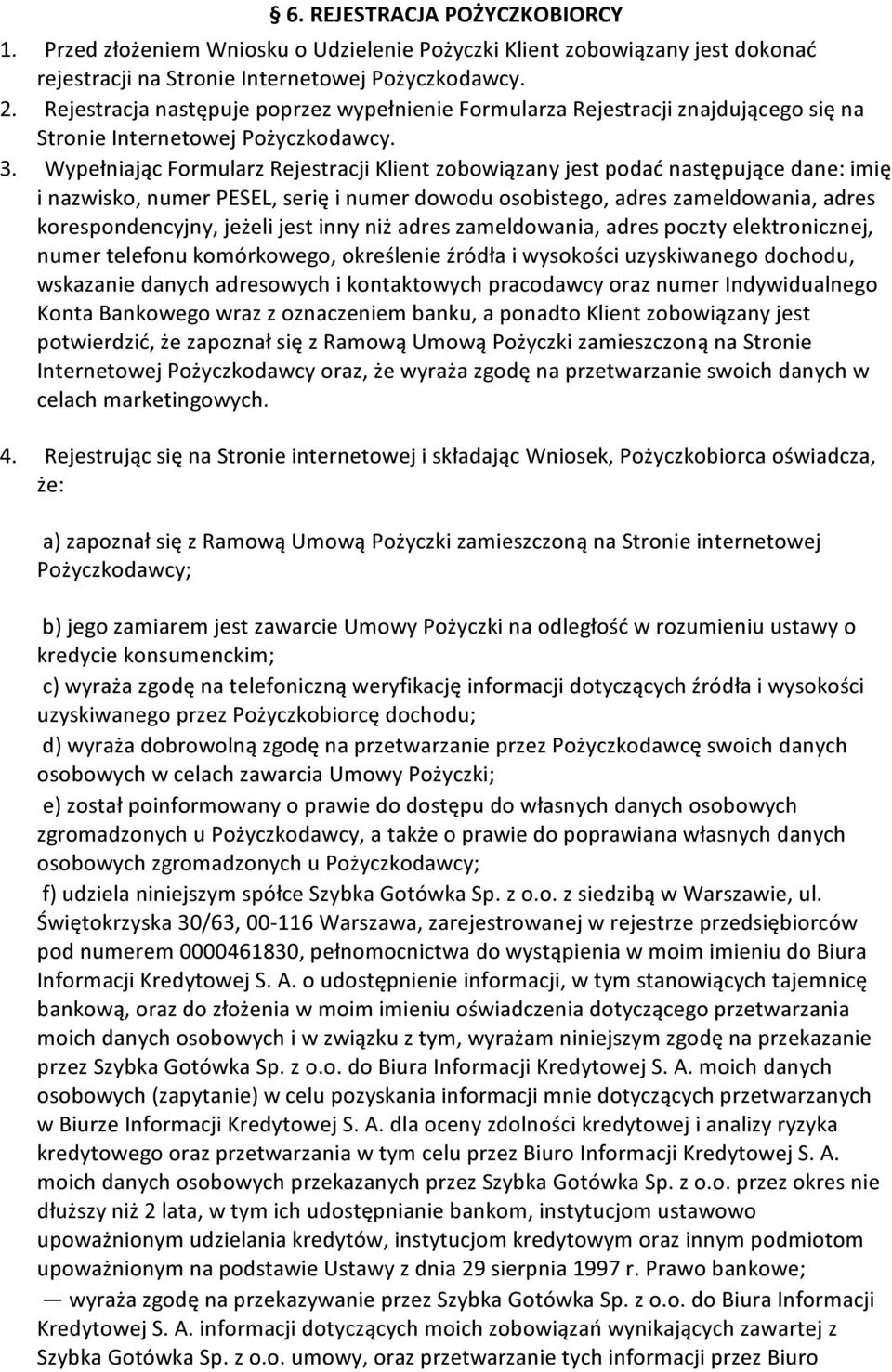 § 6. REJESTRACJA POŻYCZKOBIORCY

1. Przed złożeniem Wniosku o Udzielenie Pożyczki Klient zobowiązany jest dokonać rejestracji na Stronie Internetowej Pożyczkodawcy.

2. Rejestracja następuje poprzez wypełnienie Formularza Rejestracji znajdującego się na Stronie Internetowej Pożyczkodawcy.

3. Wypełniając Formularz Rejestracji Klient zobowiązany jest podać następujące dane: imię i nazwisko, numer PESEL, serię i numer dowodu osobistego, adres zameldowania, adres korespondencyjny, jeżeli jest inny niż adres zameldowania, adres poczty elektronicznej, numer telefonu komórkowego, określenie źródła i wysokości uzyskiwanego dochodu, wskazanie danych adresowych i kontaktowych pracodawcy oraz numer Indywidualnego Konta Bankowego wraz z oznaczeniem banku, a ponadto Klient zobowiązany jest potwierdzić, że zapoznał się z Ramową Umową Pożyczki zamieszczoną na Stronie Internetowej Pożyczkodawcy oraz, że wyraża zgodę na przetwarzanie swoich danych w celach marketingowych.

4. Rejestrując się na Stronie internetowej i składając Wniosek, Pożyczkobiorca oświadcza, że:

a) zapoznał się z Ramową Umową Pożyczki zamieszczoną na Stronie internetowej Pożyczkodawcy;

b) jego zamiarem jest zawarcie Umowy Pożyczki na odległość w rozumieniu ustawy o kredycie konsumenckim;

c) wyraża zgodę na telefoniczną weryfikację informacji dotyczących źródła i wysokości uzyskiwanego przez Pożyczkobiorcę dochodu;

d) wyraża dobrowolną zgodę na przetwarzanie przez Pożyczkodawcę swoich danych osobowych w celach zawarcia Umowy Pożyczki;

e) został poinformowany o prawie do dostępu do własnych danych osobowych zgromadzonych u Pożyczkodawcy, a także o prawie do poprawiana własnych danych osobowych zgromadzonych u Pożyczkodawcy;

f) udziela niniejszym spółce Szybka Gotówka Sp. z o.o. z siedzibą w Warszawie, ul. Świętokrzyska 30/63, 00-116 Warszawa, zarejestrowanej w rejestrze przedsiębiorców pod numerem 0000461830, pełnomocnictwa do wystąpienia w moim imieniu do Biura Informacji Kredytowej S. A. o udostępnienie informacji, w tym stanowiących tajemnicę bankową, oraz do złożenia w moim imieniu oświadczenia dotyczącego przetwarzania moich danych osobowych i w związku z tym, wyrażam niniejszym zgodę na przekazanie przez Szybka Gotówka Sp. z o.o. do Biura Informacji Kredytowej S. A. moich danych osobowych (zapytanie) w celu pozyskania informacji mnie dotyczących przetwarzanych w Biurze Informacji Kredytowej S. A. dla oceny zdolności kredytowej i analizy ryzyka kredytowego oraz przetwarzania w tym celu przez Biuro Informacji Kredytowej S. A. moich danych osobowych przekazanych przez Szybka Gotówka Sp. z o.o. przez okres nie dłuższy niż 2 lata, w tym ich udostępnianie bankom, instytucjom ustawowo upoważnionym udzielania kredytów, instytucjom kredytowym oraz innym podmiotom upoważnionym na podstawie Ustawy z dnia 29 sierpnia 1997 r. Prawo bankowe;

— wyraża zgodę na przekazywanie przez Szybka Gotówka Sp. z o.o. do Biura Informacji Kredytowej S. A. informacji dotyczących moich zobowiązań wynikających zawartej z Szybka Gotówka Sp. z o.o. umowy, oraz przetwarzanie tych informacji przez Biuro